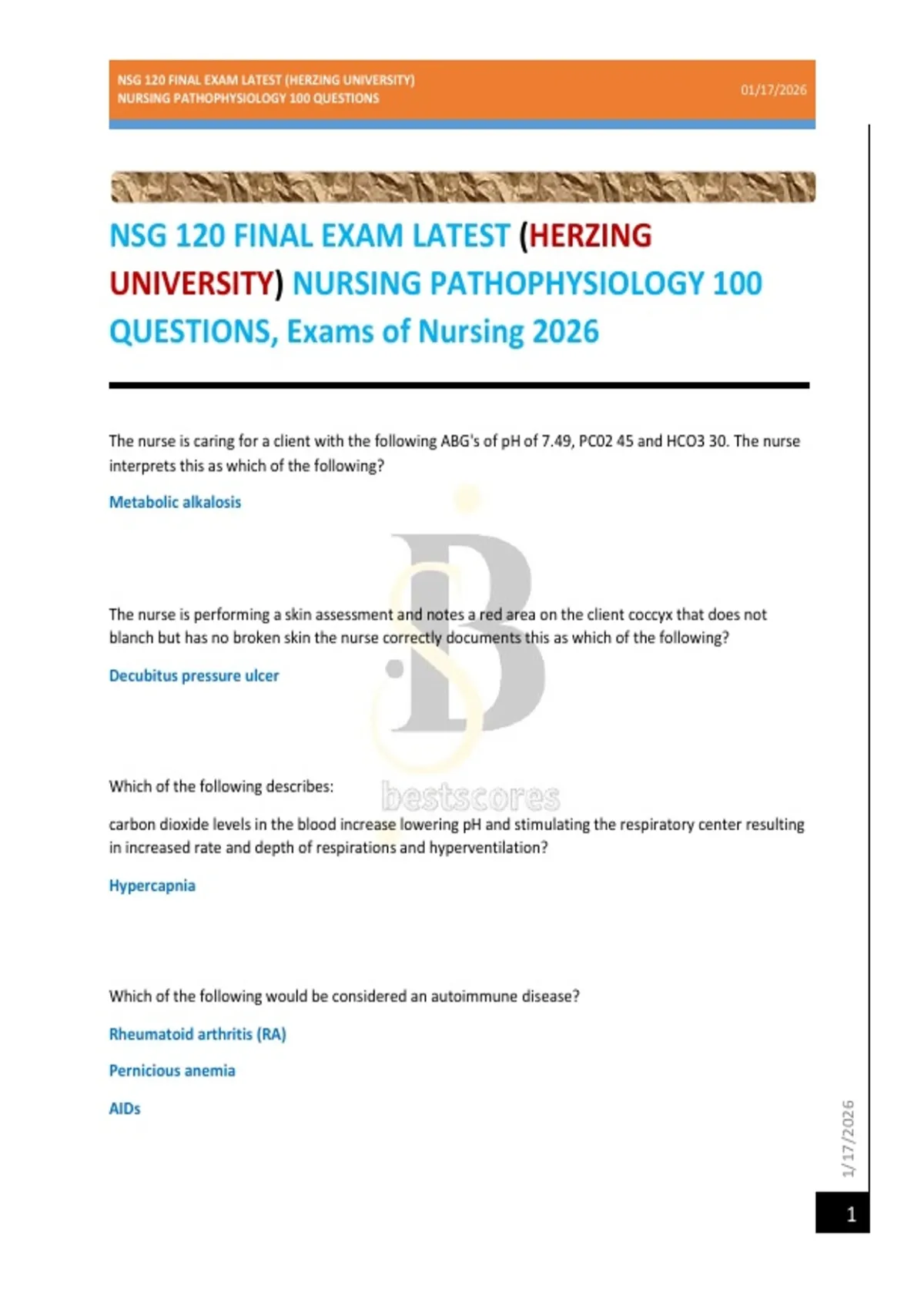 NSG 120 FINAL EXAM LATEST (HERZING UNIVERSITY)
NURSING PATHOPHYSIOLOGY 100 QUESTIONS

01/17/2026

NSG 120 FINAL EXAM LATEST (HERZING UNIVERSITY) NURSING PATHOPHYSIOLOGY 100 QUESTIONS, Exams of Nursing 2026

The nurse is caring for a client with the following ABG's of pH of 7.49, PC02 45 and HCO3 30. The nurse interprets this as which of the following?

Metabolic alkalosis

The nurse is performing a skin assessment and notes a red area on the client coccyx that does not blanch but has no broken skin the nurse correctly documents this as which of the following?

Decubitus pressure ulcer

Which of the following describes:

bestscores

carbon dioxide levels in the blood increase lowering pH and stimulating the respiratory center resulting in increased rate and depth of respirations and hyperventilation?

Hypercapnia

Which of the following would be considered an autoimmune disease?

Rheumatoid arthritis (RA)

Pernicious anemia

AIDs

1/17/2026

1